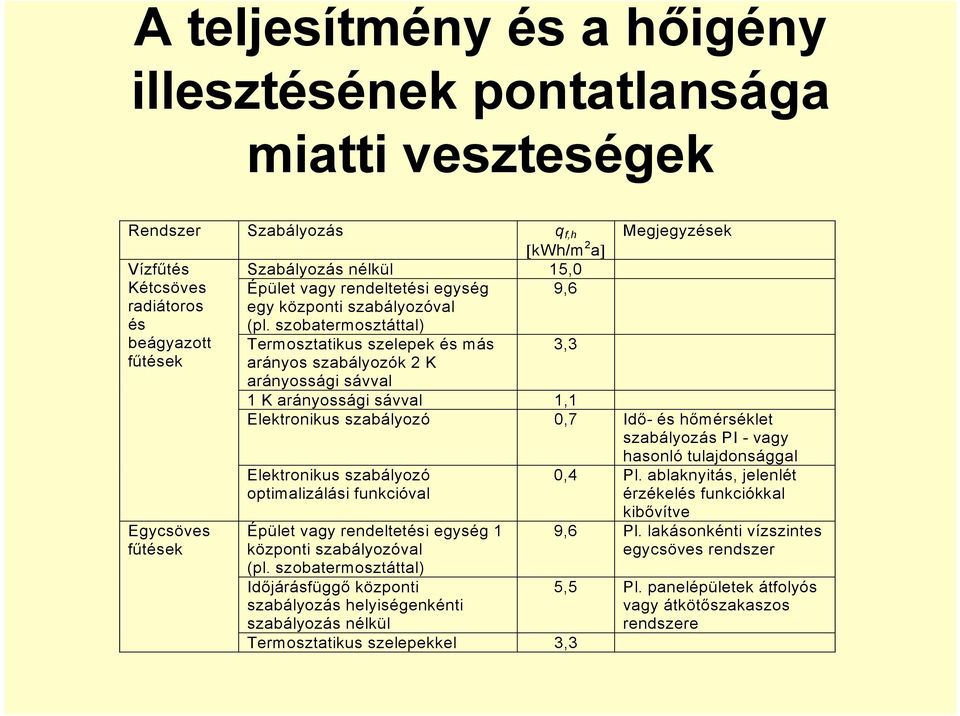 A teljesítmény és a hőigény illesztésének pontatlansága miatti veszteségek

| Rendszer | Szabályozás | $q_{f,h}$ [kWh/m$^2$a] | Megjegyzések |
|---|---|---|---|
| Vízfűtés Kétcsöves radiátoros és beágyazott fűtések | Szabályozás nélkül | 15,0 | |
| | Épület vagy rendeltetési egység egy központi szabályozóval (pl. szobatermosztáttal) | 9,6 | |
| | Termosztatikus szelepek és más arányos szabályozók 2 K arányossági sávval | 3,3 | |
| | 1 K arányossági sávval | 1,1 | |
| | Elektronikus szabályozó | 0,7 | Idő- és hőmérséklet szabályozás PI - vagy hasonló tulajdonsággal |
| | Elektronikus szabályozó optimalizálási funkcióval | 0,4 | Pl. ablaknyitás, jelenlét érzékelés funkciókkal kibővítve |
| Egycsöves fűtések | Épület vagy rendeltetési egység 1 központi szabályozóval (pl. szobatermosztáttal) | 9,6 | Pl. lakásonkénti vízszintes egycsöves rendszer |
| | Időjárásfüggő központi szabályozás helyiségenkénti szabályozás nélkül | 5,5 | Pl. panelépületek átfolyós vagy átkötőszakaszos rendszere |
| | Termosztatikus szelepekkel | 3,3 | |